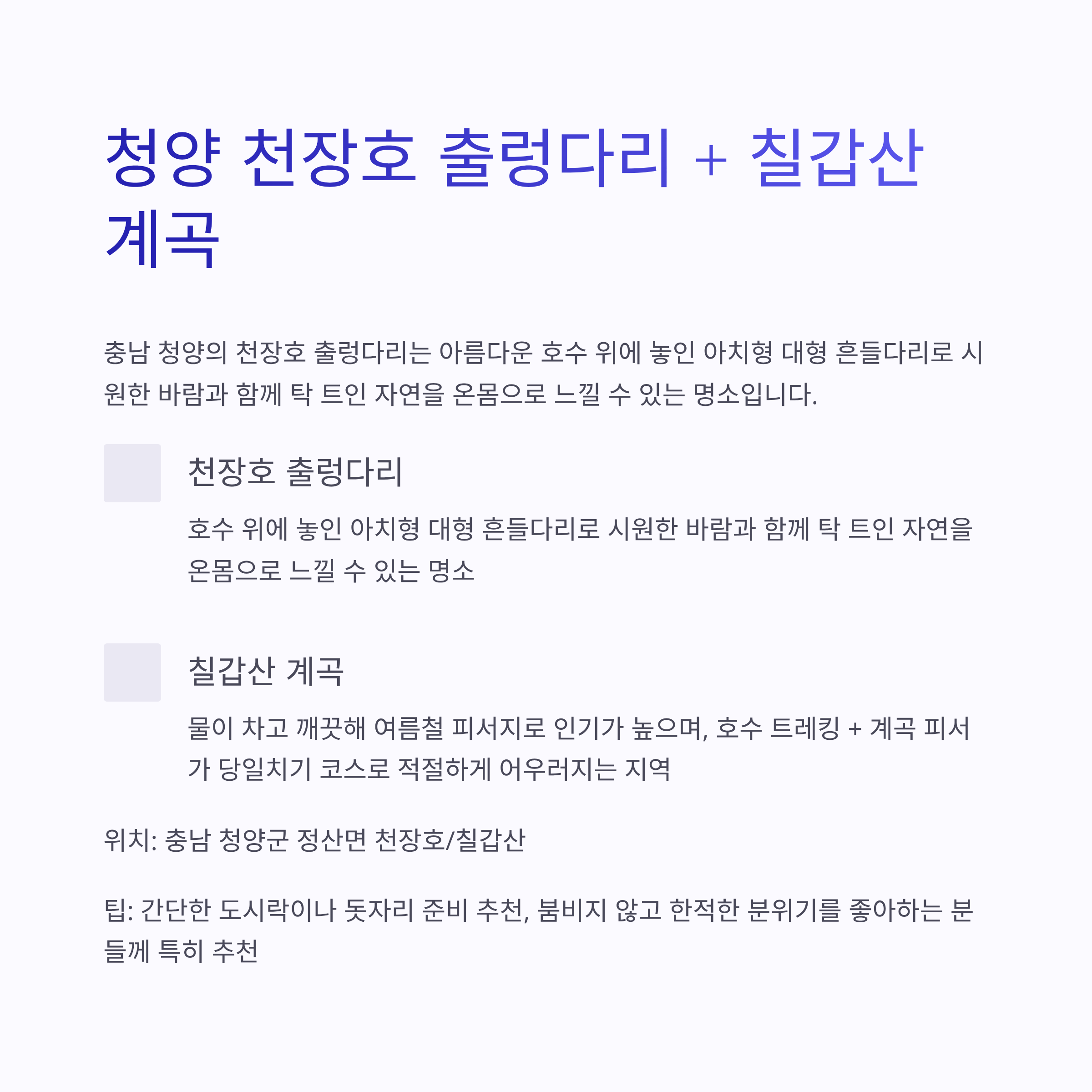 청양 천장호 출렁다리 + 칠갑산 계곡

충남 청양의 천장호 출렁다리는 아름다운 호수 위에 놓인 아치형 대형 흔들다리로 시원한 바람과 함께 탁 트인 자연을 온몸으로 느낄 수 있는 명소입니다.

천장호 출렁다리

호수 위에 놓인 아치형 대형 흔들다리로 시원한 바람과 함께 탁 트인 자연을 온몸으로 느낄 수 있는 명소

칠갑산 계곡

물이 차고 깨끗해 여름철 피서지로 인기가 높으며, 호수 트레킹 + 계곡 피서가 당일치기 코스로 적절하게 어우러지는 지역

위치: 충남 청양군 정산면 천장호/칠갑산

팁: 간단한 도시락이나 돗자리 준비 추천, 붐비지 않고 한적한 분위기를 좋아하는 분들께 특히 추천